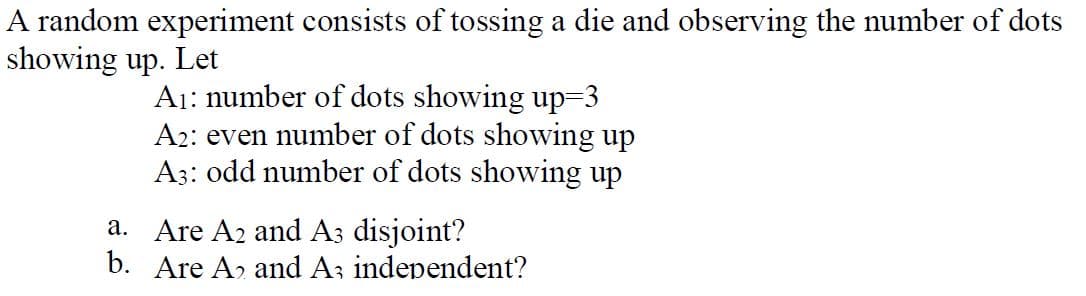 A random experiment consists of tossing a die and observing the number of dots showing up. Let

$A_1$: number of dots showing up=3
$A_2$: even number of dots showing up
$A_3$: odd number of dots showing up

a. Are $A_2$ and $A_3$ disjoint?
b. Are $A_2$ and $A_3$ independent?